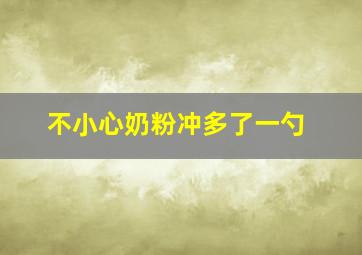 不小心奶粉冲多了一勺